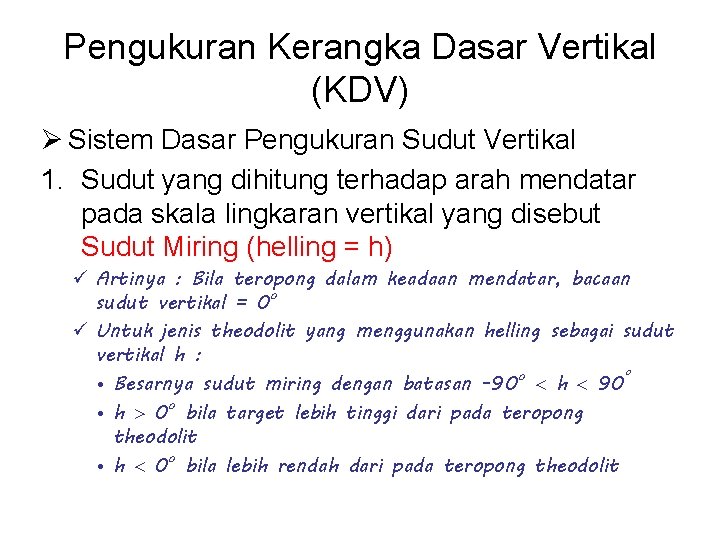 Pengukuran Kerangka Dasar Vertikal (KDV)

➢ Sistem Dasar Pengukuran Sudut Vertikal

1. Sudut yang dihitung terhadap arah mendatar pada skala lingkaran vertikal yang disebut Sudut Miring (helling = h)

✓ Artinya : Bila teropong dalam keadaan mendatar, bacaan sudut vertikal = $0^o$

✓ Untuk jenis theodolit yang menggunakan helling sebagai sudut vertikal h :

• Besarnya sudut miring dengan batasan $-90^o < h < 90^o$

• $h > 0^o$ bila target lebih tinggi dari pada teropong theodolit

• $h < 0^o$ bila lebih rendah dari pada teropong theodolit